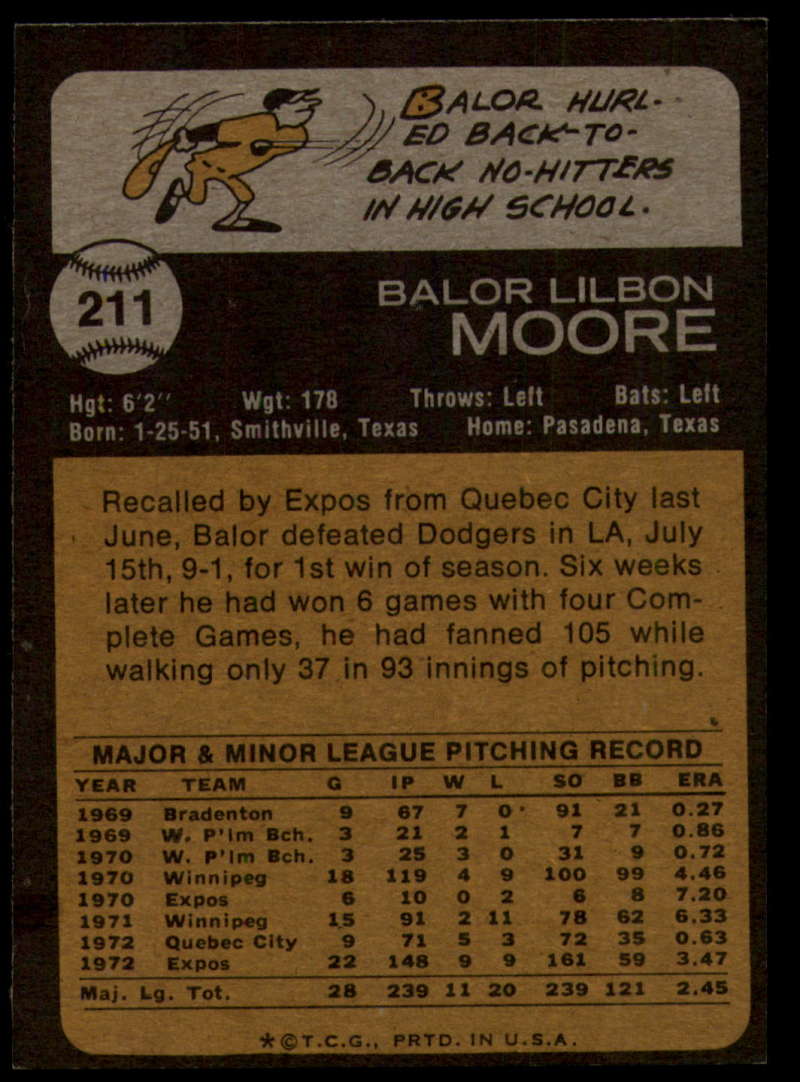 BALOR HURLED BACK-TO-BACK NO-HITTERS IN HIGH SCHOOL.

211

BALOR LILBON
MOORE

Hgt: 6'2" Wgt: 178 Throws: Left Bats: Left
Born: 1-25-51, Smithville, Texas Home: Pasadena, Texas

Recalled by Expos from Quebec City last June, Balor defeated Dodgers in LA, July 15th, 9-1, for 1st win of season. Six weeks later he had won 6 games with four Complete Games, he had fanned 105 while walking only 37 in 93 innings of pitching.

MAJOR & MINOR LEAGUE PITCHING RECORD

| YEAR | TEAM | G | IP | W | L | SO | BB | ERA |
|---|---|---|---|---|---|---|---|---|
| 1969 | Bradenton | 9 | 67 | 7 | 0 | 91 | 21 | 0.27 |
| 1969 | W. P'lm Bch. | 3 | 21 | 2 | 1 | 7 | 7 | 0.86 |
| 1970 | W. P'lm Bch. | 3 | 25 | 3 | 0 | 31 | 9 | 0.72 |
| 1970 | Winnipeg | 18 | 119 | 4 | 9 | 100 | 99 | 4.46 |
| 1970 | Expos | 6 | 10 | 0 | 2 | 6 | 8 | 7.20 |
| 1971 | Winnipeg | 15 | 91 | 2 | 11 | 78 | 62 | 6.33 |
| 1972 | Quebec City | 9 | 71 | 5 | 3 | 72 | 35 | 0.63 |
| 1972 | Expos | 22 | 148 | 9 | 9 | 161 | 59 | 3.47 |
| Maj. Lg. Tot. | | 28 | 239 | 11 | 20 | 239 | 121 | 2.45 |

*©T.C.G., PRTD. IN U.S.A.